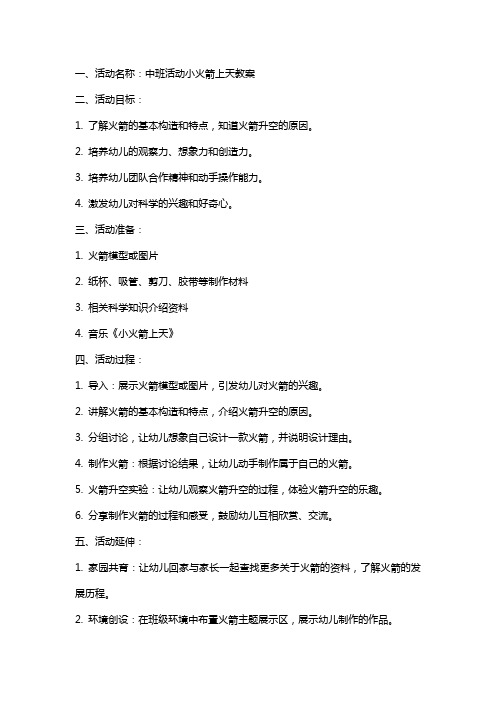 一、活动名称：中班活动小火箭上天教案

二、活动目标：

1. 了解火箭的基本构造和特点，知道火箭升空的原因。

2. 培养幼儿的观察力、想象力和创造力。

3. 培养幼儿团队合作精神和动手操作能力。

4. 激发幼儿对科学的兴趣和好奇心。

三、活动准备：

1. 火箭模型或图片

2. 纸杯、吸管、剪刀、胶带等制作材料

3. 相关科学知识介绍资料

4. 音乐《小火箭上天》

四、活动过程：

1. 导入：展示火箭模型或图片，引发幼儿对火箭的兴趣。

2. 讲解火箭的基本构造和特点，介绍火箭升空的原因。

3. 分组讨论，让幼儿想象自己设计一款火箭，并说明设计理由。

4. 制作火箭：根据讨论结果，让幼儿动手制作属于自己的火箭。

5. 火箭升空实验：让幼儿观察火箭升空的过程，体验火箭升空的乐趣。

6. 分享制作火箭的过程和感受，鼓励幼儿互相欣赏、交流。

五、活动延伸：

1. 家园共育：让幼儿回家与家长一起查找更多关于火箭的资料，了解火箭的发展历程。

2. 环境创设：在班级环境中布置火箭主题展示区，展示幼儿制作的作品。